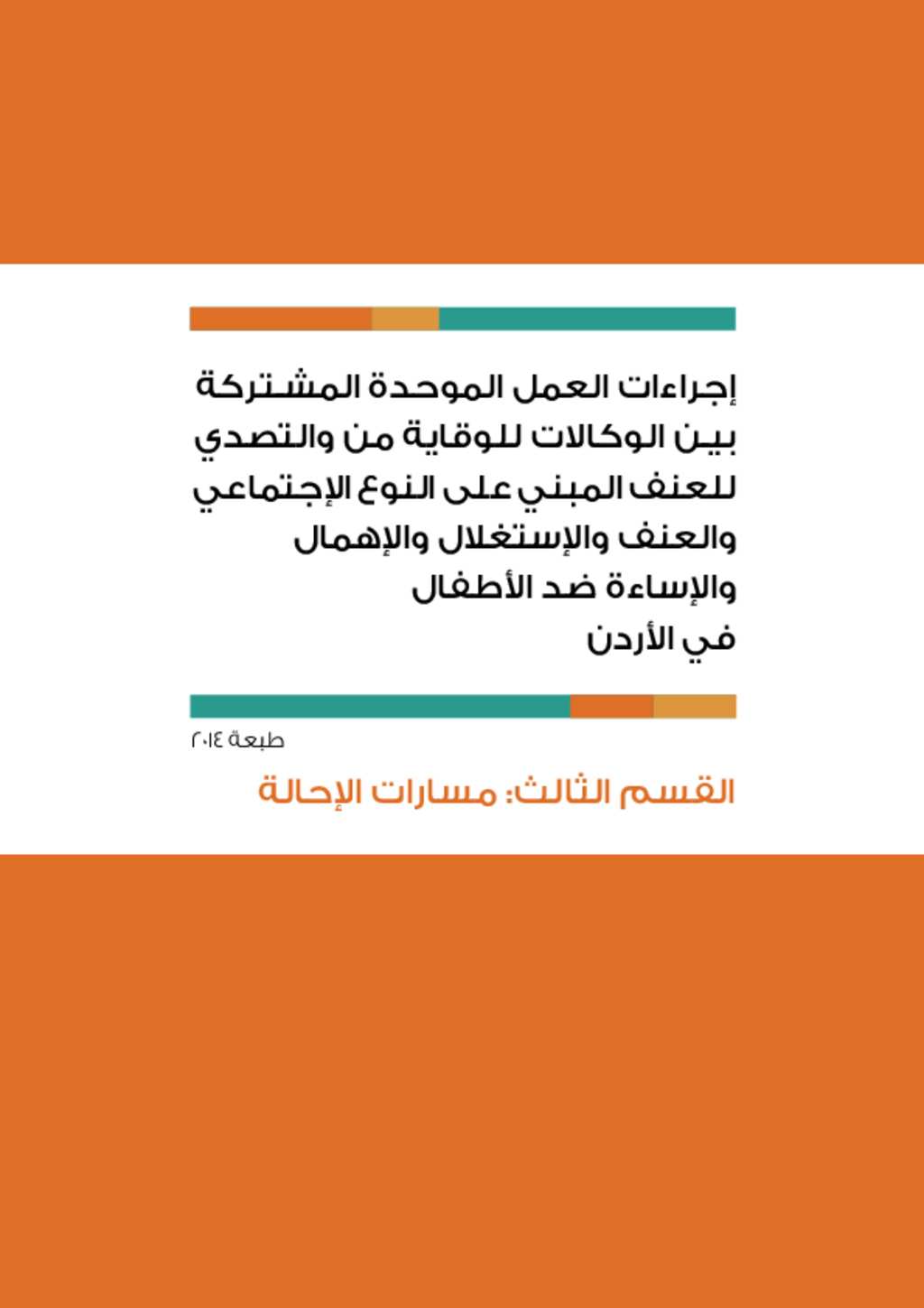 إجراءات العمل الموحدة المشتركة بين الوكالات للوقاية من والتصدي للعنف المبني على النوع الإجتماعي والعنف والإستغلال والإهمال والإساءة ضد الأطفال في الأردن

طبعة ٢٠١٤

القسم الثالث: مسارات الإحالة